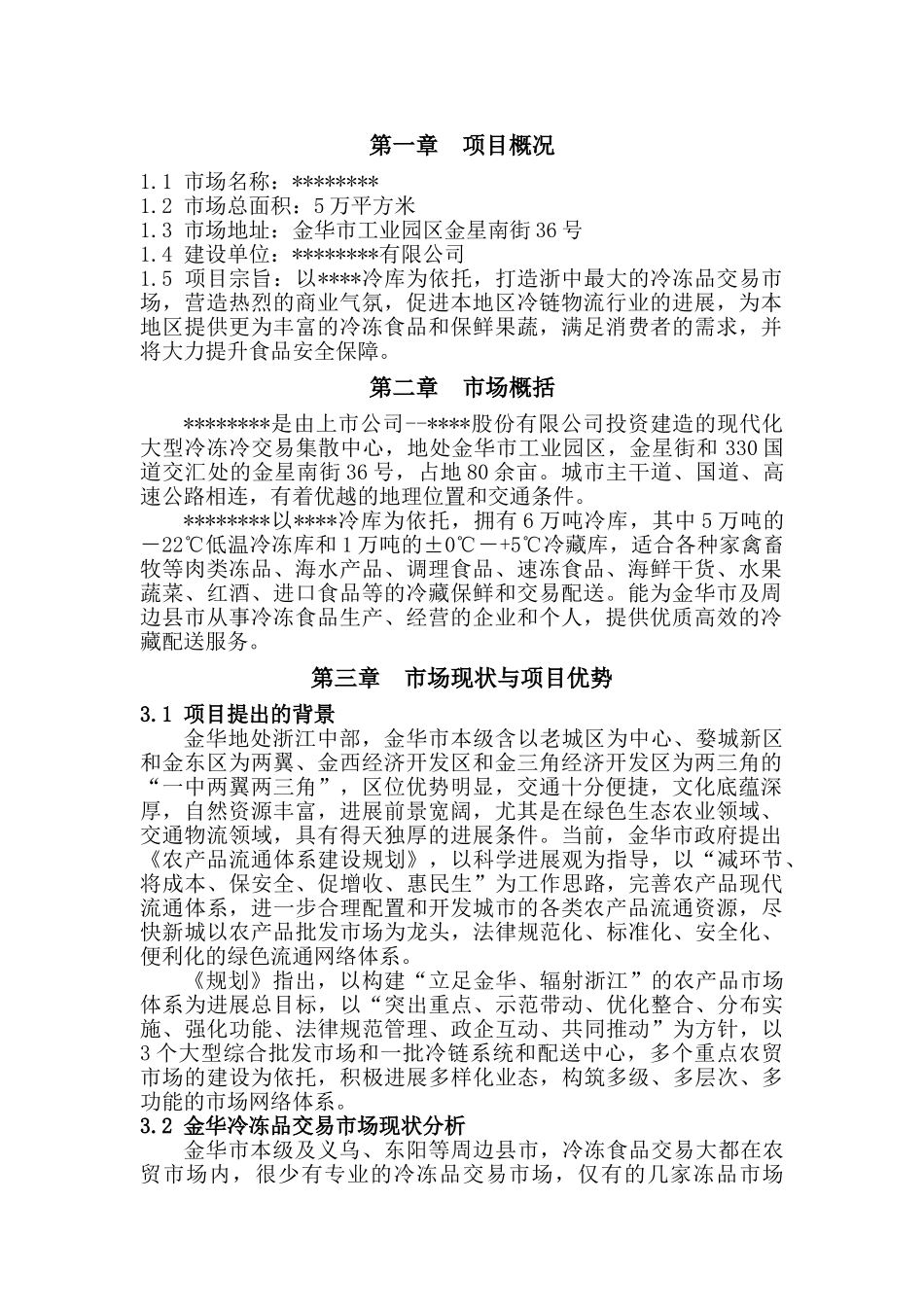 第一章　项目概况

1.1 市场名称：********
1.2 市场总面积：5万平方米
1.3 市场地址：金华市工业园区金星南街36号
1.4 建设单位：********有限公司
1.5 项目宗旨：以****冷库为依托，打造浙中最大的冷冻品交易市场，营造热烈的商业气氛，促进本地区冷链物流行业的进展，为本地区提供更为丰富的冷冻食品和保鲜果蔬，满足消费者的需求，并将大力提升食品安全保障。

第二章　市场概括

********是由上市公司--****股份有限公司投资建造的现代化大型冷冻冷交易集散中心，地处金华市工业园区，金星街和330国道交汇处的金星南街36号，占地80余亩。城市主干道、国道、高速公路相连，有着优越的地理位置和交通条件。

********以****冷库为依托，拥有6万吨冷库，其中5万吨的－22℃低温冷冻库和1万吨的±0℃－+5℃冷藏库，适合各种家禽畜牧等肉类冻品、海水产品、调理食品、速冻食品、海鲜干货、水果蔬菜、红酒、进口食品等的冷藏保鲜和交易配送。能为金华市及周边县市从事冷冻食品生产、经营的企业和个人，提供优质高效的冷藏配送服务。

第三章　市场现状与项目优势

3.1 项目提出的背景

金华地处浙江中部，金华市本级含以老城区为中心、婺城新区和金东区为两翼、金西经济开发区和金三角经济开发区为两三角的“一中两翼两三角”，区位优势明显，交通十分便捷，文化底蕴深厚，自然资源丰富，进展前景宽阔，尤其是在绿色生态农业领域、交通物流领域，具有得天独厚的进展条件。当前，金华市政府提出《农产品流通体系建设规划》，以科学进展观为指导，以“减环节、将成本、保安全、促增收、惠民生”为工作思路，完善农产品现代流通体系，进一步合理配置和开发城市的各类农产品流通资源，尽快新城以农产品批发市场为龙头，法律规范化、标准化、安全化、便利化的绿色流通网络体系。

《规划》指出，以构建“立足金华、辐射浙江”的农产品市场体系为进展总目标，以“突出重点、示范带动、优化整合、分布实施、强化功能、法律规范管理、政企互动、共同推动”为方针，以3个大型综合批发市场和一批冷链系统和配送中心，多个重点农贸市场的建设为依托，积极进展多样化业态，构筑多级、多层次、多功能的市场网络体系。

3.2 金华冷冻品交易市场现状分析

金华市本级及义乌、东阳等周边县市，冷冻食品交易大都在农贸市场内，很少有专业的冷冻品交易市场，仅有的几家冻品市场